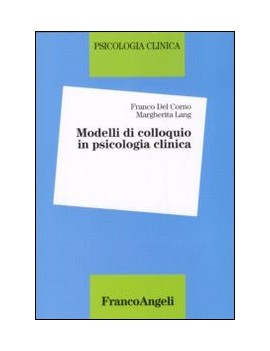 PSICOLOGIA CLINICA

Franco Del Corno
Margherita Lang

Modelli di colloquio
in psicologia clinica

FrancoAngeli